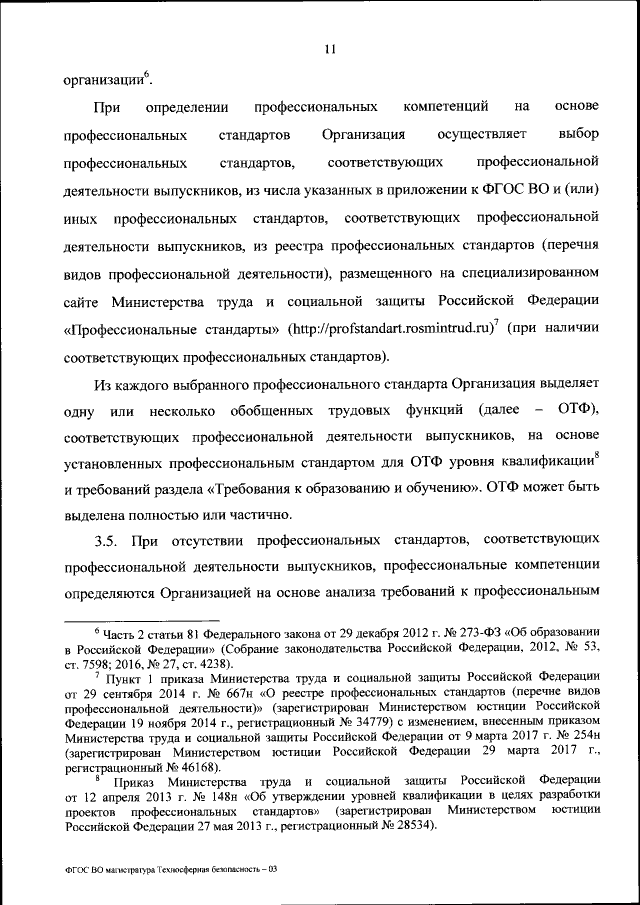 11

организации$^6$.

При определении профессиональных компетенций на основе профессиональных стандартов Организация осуществляет выбор профессиональных стандартов, соответствующих профессиональной деятельности выпускников, из числа указанных в приложении к ФГОС ВО и (или) иных профессиональных стандартов, соответствующих профессиональной деятельности выпускников, из реестра профессиональных стандартов (перечня видов профессиональной деятельности), размещенного на специализированном сайте Министерства труда и социальной защиты Российской Федерации «Профессиональные стандарты» (http://profstandart.rosmintrud.ru)$^7$ (при наличии соответствующих профессиональных стандартов).

Из каждого выбранного профессионального стандарта Организация выделяет одну или несколько обобщенных трудовых функций (далее – ОТФ), соответствующих профессиональной деятельности выпускников, на основе установленных профессиональным стандартом для ОТФ уровня квалификации$^8$ и требований раздела «Требования к образованию и обучению». ОТФ может быть выделена полностью или частично.

3.5. При отсутствии профессиональных стандартов, соответствующих профессиональной деятельности выпускников, профессиональные компетенции определяются Организацией на основе анализа требований к профессиональным

$^6$ Часть 2 статьи 81 Федерального закона от 29 декабря 2012 г. № 273-ФЗ «Об образовании в Российской Федерации» (Собрание законодательства Российской Федерации, 2012, № 53, ст. 7598; 2016, № 27, ст. 4238).

$^7$ Пункт 1 приказа Министерства труда и социальной защиты Российской Федерации от 29 сентября 2014 г. № 667н «О реестре профессиональных стандартов (перечне видов профессиональной деятельности)» (зарегистрирован Министерством юстиции Российской Федерации 19 ноября 2014 г., регистрационный № 34779) с изменением, внесенным приказом Министерства труда и социальной защиты Российской Федерации от 9 марта 2017 г. № 254н (зарегистрирован Министерством юстиции Российской Федерации 29 марта 2017 г., регистрационный № 46168).

$^8$ Приказ Министерства труда и социальной защиты Российской Федерации от 12 апреля 2013 г. № 148н «Об утверждении уровней квалификации в целях разработки проектов профессиональных стандартов» (зарегистрирован Министерством юстиции Российской Федерации 27 мая 2013 г., регистрационный № 28534).

ФГОС ВО магистратура Техносферная безопасность – 03